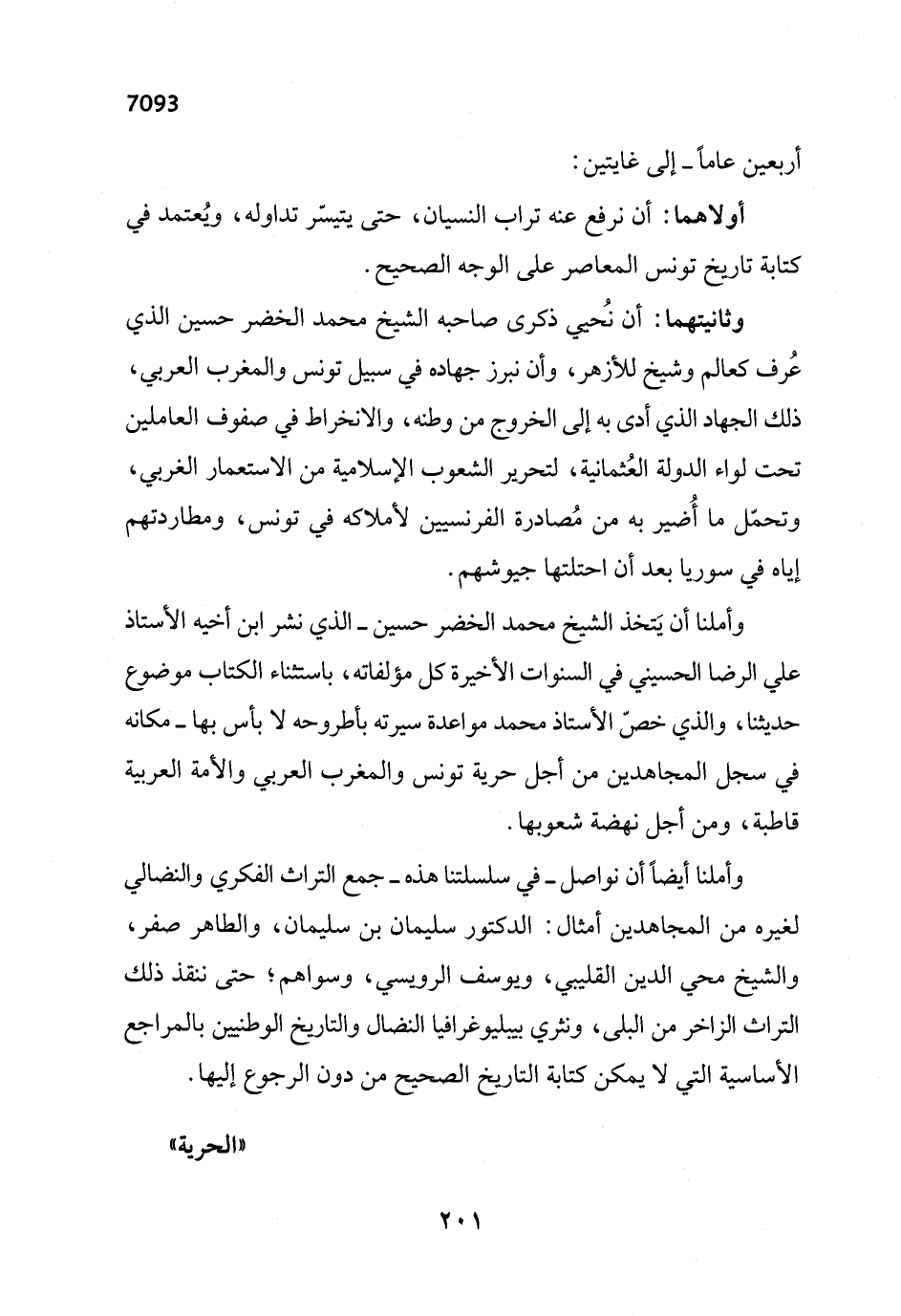 7093

أربعين عاماً ـ إلى غايتين:

أولاهما: أن نرفع عنه تراب النسيان، حتى يتيسّر تداوله، ويُعتمد في كتابة تاريخ تونس المعاصر على الوجه الصحيح.

وثانيتهما: أن نُحيي ذكرى صاحبه الشيخ محمد الخضر حسين الذي عُرف كعالم وشيخ للأزهر، وأن نبرز جهاده في سبيل تونس والمغرب العربي، ذلك الجهاد الذي أدى به إلى الخروج من وطنه، والانخراط في صفوف العاملين تحت لواء الدولة العُثمانية، لتحرير الشعوب الإسلامية من الاستعمار الغربي، وتحمّل ما أُضير به من مُصادرة الفرنسيين لأملاكه في تونس، ومطاردتهم إياه في سوريا بعد أن احتلتها جيوشهم.

وأملنا أن يَتخذ الشيخ محمد الخضر حسين ـ الذي نشر ابن أخيه الأستاذ علي الرضا الحسيني في السنوات الأخيرة كل مؤلفاته، باستثناء الكتاب موضوع حديثنا، والذي خصّ الأستاذ محمد مواعدة سيرته بأطروحه لا بأس بها ـ مكانه في سجل المجاهدين من أجل حرية تونس والمغرب العربي والأمة العربية قاطبة، ومن أجل نهضة شعوبها.

وأملنا أيضاً أن نواصل ـ في سلسلتنا هذه ـ جمع التراث الفكري والنضالي لغيره من المجاهدين أمثال: الدكتور سليمان بن سليمان، والطاهر صفر، والشيخ محي الدين القليبي، ويوسف الرويسي، وسواهم؛ حتى ننقذ ذلك التراث الزاخر من البلى، ونثري بيبليوغرافيا النضال والتاريخ الوطنيين بالمراجع الأساسية التي لا يمكن كتابة التاريخ الصحيح من دون الرجوع إليها.

«الحرية»

٢٠١